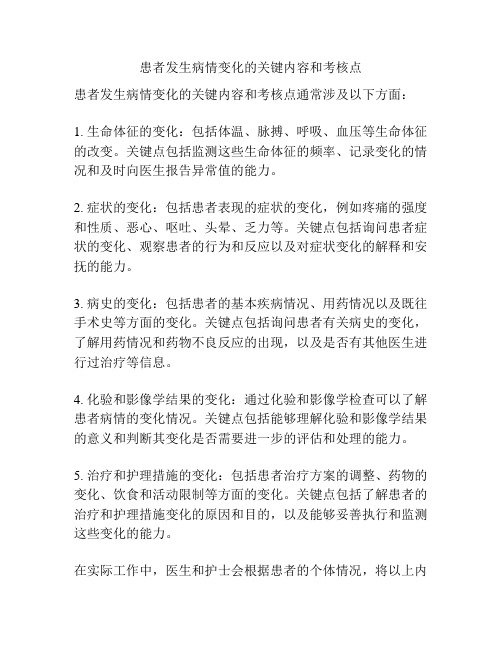 患者发生病情变化的关键内容和考核点

患者发生病情变化的关键内容和考核点通常涉及以下方面：

1. 生命体征的变化：包括体温、脉搏、呼吸、血压等生命体征的改变。关键点包括监测这些生命体征的频率、记录变化的情况和及时向医生报告异常值的能力。

2. 症状的变化：包括患者表现的症状的变化，例如疼痛的强度和性质、恶心、呕吐、头晕、乏力等。关键点包括询问患者症状的变化、观察患者的行为和反应以及对症状变化的解释和安抚的能力。

3. 病史的变化：包括患者的基本疾病情况、用药情况以及既往手术史等方面的变化。关键点包括询问患者有关病史的变化，了解用药情况和药物不良反应的出现，以及是否有其他医生进行过治疗等信息。

4. 化验和影像学结果的变化：通过化验和影像学检查可以了解患者病情的变化情况。关键点包括能够理解化验和影像学结果的意义和判断其变化是否需要进一步的评估和处理的能力。

5. 治疗和护理措施的变化：包括患者治疗方案的调整、药物的变化、饮食和活动限制等方面的变化。关键点包括了解患者的治疗和护理措施变化的原因和目的，以及能够妥善执行和监测这些变化的能力。

在实际工作中，医生和护士会根据患者的个体情况，将以上内